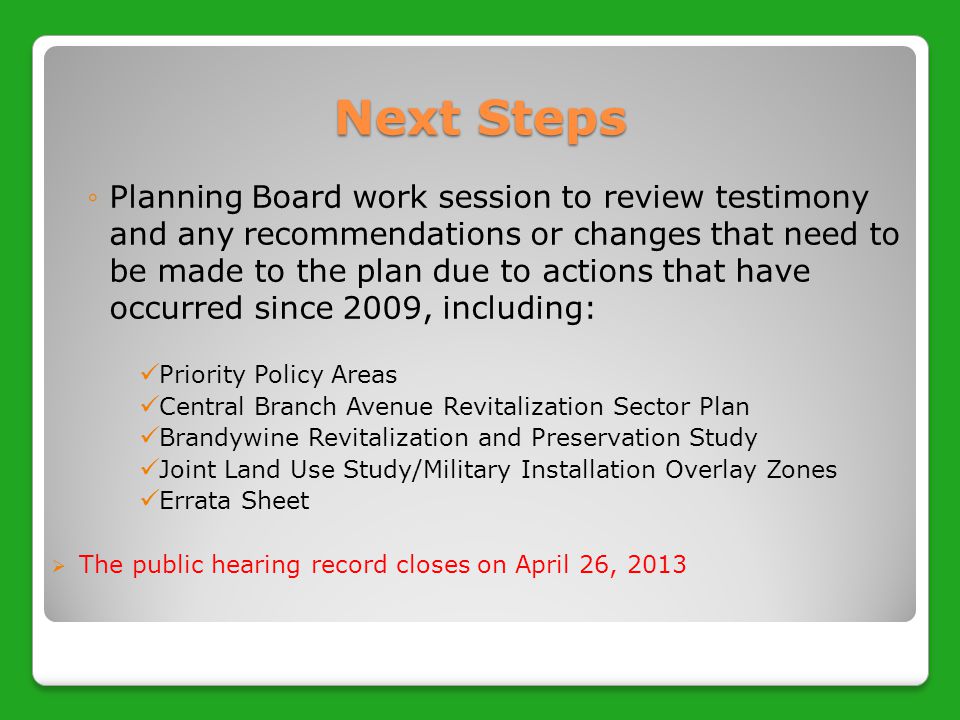 Next Steps

◦ Planning Board work session to review testimony and any recommendations or changes that need to be made to the plan due to actions that have occurred since 2009, including:

✓Priority Policy Areas
✓Central Branch Avenue Revitalization Sector Plan
✓Brandywine Revitalization and Preservation Study
✓Joint Land Use Study/Military Installation Overlay Zones
✓Errata Sheet

➢ The public hearing record closes on April 26, 2013